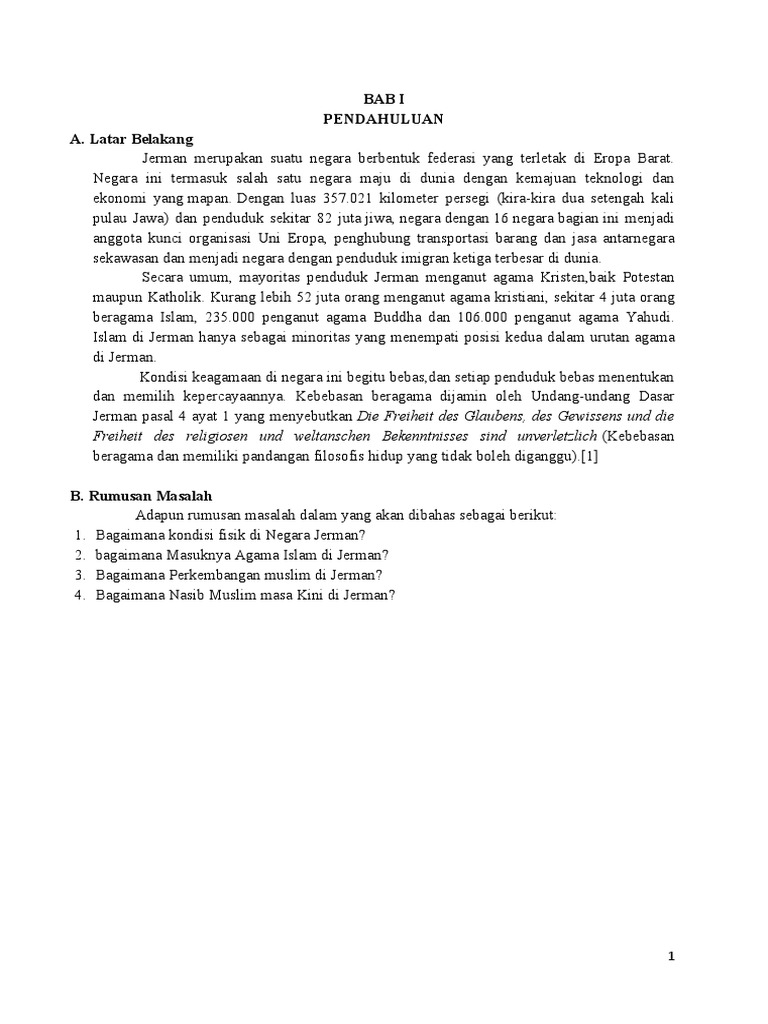 BAB I
PENDAHULUAN

A. Latar Belakang

Jerman merupakan suatu negara berbentuk federasi yang terletak di Eropa Barat. Negara ini termasuk salah satu negara maju di dunia dengan kemajuan teknologi dan ekonomi yang mapan. Dengan luas 357.021 kilometer persegi (kira-kira dua setengah kali pulau Jawa) dan penduduk sekitar 82 juta jiwa, negara dengan 16 negara bagian ini menjadi anggota kunci organisasi Uni Eropa, penghubung transportasi barang dan jasa antarnegara sekawasan dan menjadi negara dengan penduduk imigran ketiga terbesar di dunia.

Secara umum, mayoritas penduduk Jerman menganut agama Kristen,baik Potestan maupun Katholik. Kurang lebih 52 juta orang menganut agama kristiani, sekitar 4 juta orang beragama Islam, 235.000 penganut agama Buddha dan 106.000 penganut agama Yahudi. Islam di Jerman hanya sebagai minoritas yang menempati posisi kedua dalam urutan agama di Jerman.

Kondisi keagamaan di negara ini begitu bebas,dan setiap penduduk bebas menentukan dan memilih kepercayaannya. Kebebasan beragama dijamin oleh Undang-undang Dasar Jerman pasal 4 ayat 1 yang menyebutkan Die Freiheit des Glaubens, des Gewissens und die Freiheit des religiosen und weltanschen Bekenntnisses sind unverletzlich (Kebebasan beragama dan memiliki pandangan filosofis hidup yang tidak boleh diganggu).[1]

B. Rumusan Masalah

Adapun rumusan masalah dalam yang akan dibahas sebagai berikut:
1. Bagaimana kondisi fisik di Negara Jerman?
2. bagaimana Masuknya Agama Islam di Jerman?
3. Bagaimana Perkembangan muslim di Jerman?
4. Bagaimana Nasib Muslim masa Kini di Jerman?

1